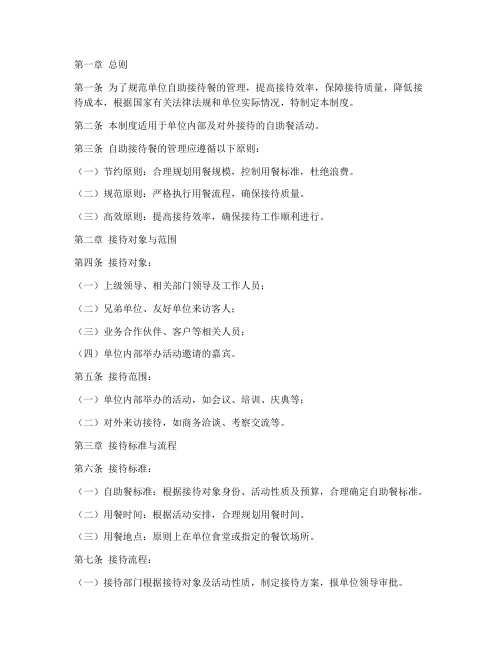 第一章 总则

第一条 为了规范单位自助接待餐的管理，提高接待效率，保障接待质量，降低接待成本，根据国家有关法律法规和单位实际情况，特制定本制度。

第二条 本制度适用于单位内部及对外接待的自助餐活动。

第三条 自助接待餐的管理应遵循以下原则：

（一）节约原则：合理规划用餐规模，控制用餐标准，杜绝浪费。

（二）规范原则：严格执行用餐流程，确保接待质量。

（三）高效原则：提高接待效率，确保接待工作顺利进行。

第二章 接待对象与范围

第四条 接待对象：

（一）上级领导、相关部门领导及工作人员；

（二）兄弟单位、友好单位来访客人；

（三）业务合作伙伴、客户等相关人员；

（四）单位内部举办活动邀请的嘉宾。

第五条 接待范围：

（一）单位内部举办的活动，如会议、培训、庆典等；

（二）对外来访接待，如商务洽谈、考察交流等。

第三章 接待标准与流程

第六条 接待标准：

（一）自助餐标准：根据接待对象身份、活动性质及预算，合理确定自助餐标准。

（二）用餐时间：根据活动安排，合理规划用餐时间。

（三）用餐地点：原则上在单位食堂或指定的餐饮场所。

第七条 接待流程：

（一）接待部门根据接待对象及活动性质，制定接待方案，报单位领导审批。